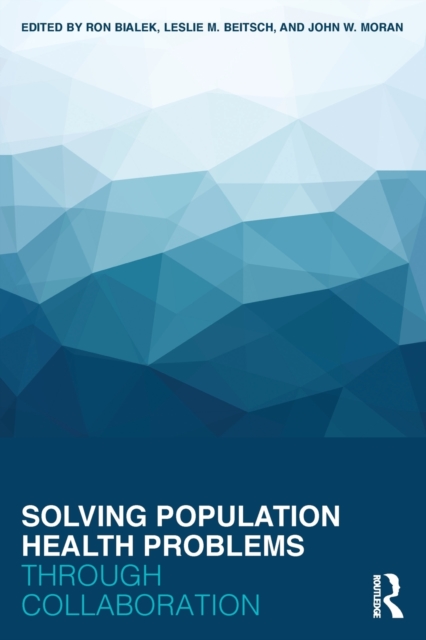 EDITED BY RON BIALEK, LESLIE M. BEITSCH, AND JOHN W. MORAN

SOLVING POPULATION HEALTH PROBLEMS THROUGH COLLABORATION

ROUTLEDGE